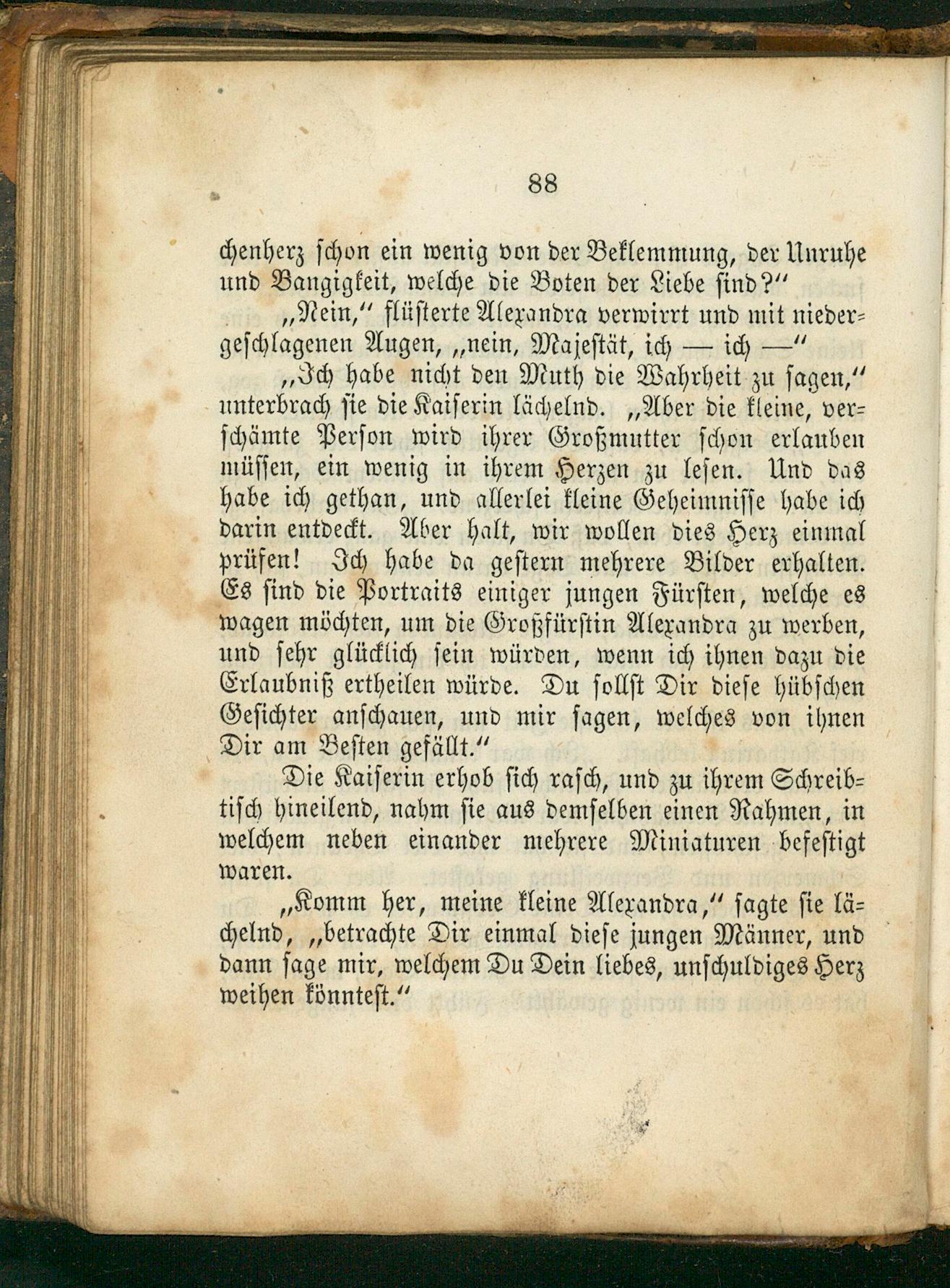 88

chenherz schon ein wenig von der Beklemmung, der Unruhe und Bangigkeit, welche die Boten der Liebe sind?"

„Nein," flüsterte Alexandra verwirrt und mit niedergeschlagenen Augen, „nein, Majestät, ich — ich —"

„Ich habe nicht den Muth die Wahrheit zu sagen," unterbrach sie die Kaiserin lächelnd. „Aber die kleine, verschämte Person wird ihrer Großmutter schon erlauben müssen, ein wenig in ihrem Herzen zu lesen. Und das habe ich gethan, und allerlei kleine Geheimnisse habe ich darin entdeckt. Aber halt, wir wollen dies Herz einmal prüfen! Ich habe da gestern mehrere Bilder erhalten. Es sind die Portraits einiger jungen Fürsten, welche es wagen möchten, um die Großfürstin Alexandra zu werben, und sehr glücklich sein würden, wenn ich ihnen dazu die Erlaubniß ertheilen würde. Du sollst Dir diese hübschen Gesichter anschauen, und mir sagen, welches von ihnen Dir am Besten gefällt."

Die Kaiserin erhob sich rasch, und zu ihrem Schreibtisch hineilend, nahm sie aus demselben einen Rahmen, in welchem neben einander mehrere Miniaturen befestigt waren.

„Komm her, meine kleine Alexandra," sagte sie lächelnd, „betrachte Dir einmal diese jungen Männer, und dann sage mir, welchem Du Dein liebes, unschuldiges Herz weihen könntest."